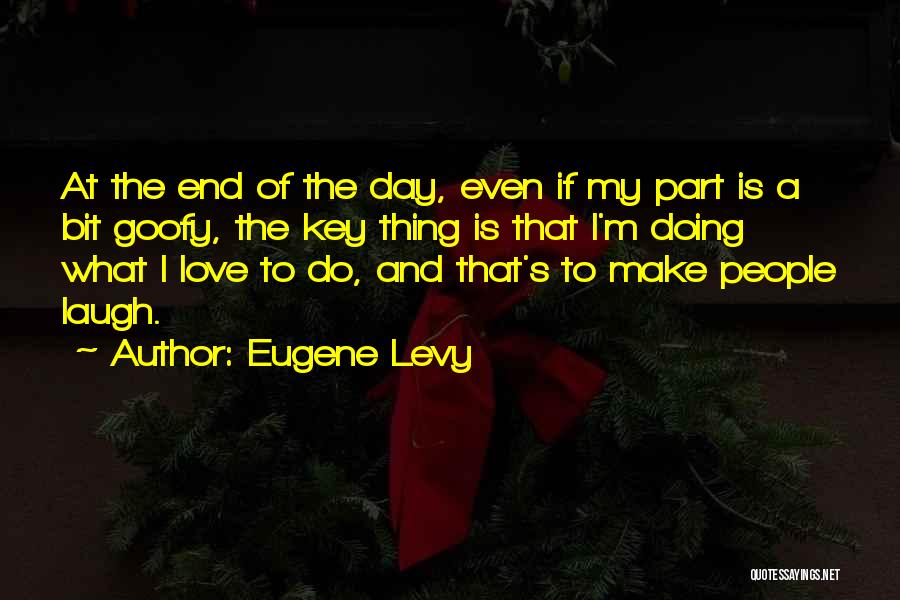 At the end of the day, even if my part is a bit goofy, the key thing is that I'm doing what I love to do, and that's to make people laugh.

~ Author: Eugene Levy

QUOTESSAYINGS.NET